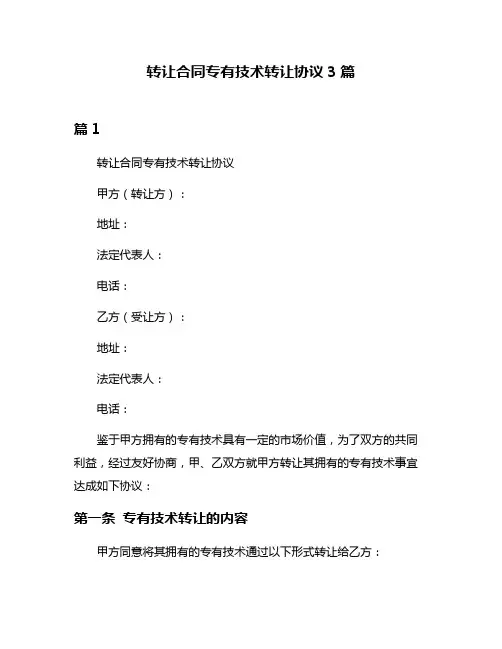 转让合同专有技术转让协议 3 篇

篇 1

转让合同专有技术转让协议

甲方（转让方）：

地址：

法定代表人：

电话：

乙方（受让方）：

地址：

法定代表人：

电话：

鉴于甲方拥有的专有技术具有一定的市场价值，为了双方的共同利益，经过友好协商，甲、乙双方就甲方转让其拥有的专有技术事宜达成如下协议：

第一条 专有技术转让的内容

甲方同意将其拥有的专有技术通过以下形式转让给乙方：